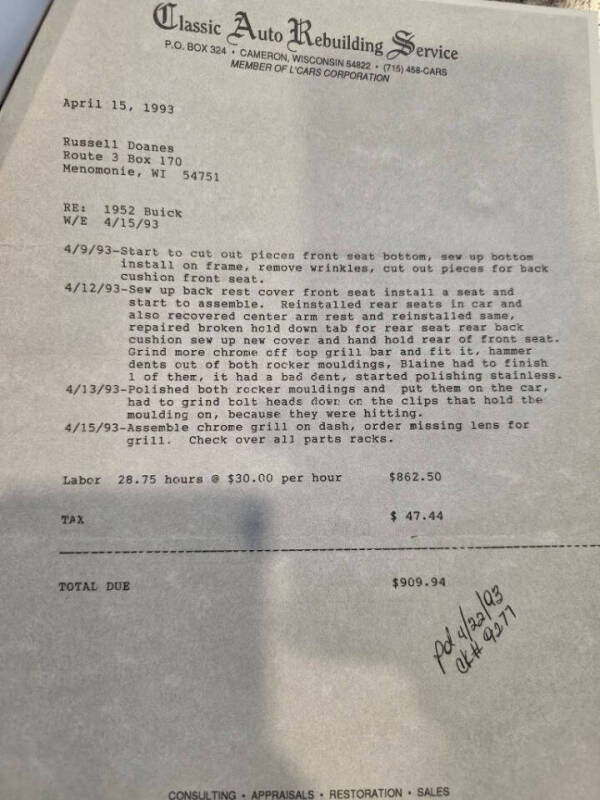 Classic Auto Rebuilding Service
P.O. BOX 324 • CAMERON, WISCONSIN 54822 • (715) 458-CARS
MEMBER OF L'CARS CORPORATION

April 15, 1993

Russell Doanes
Route 3 Box 170
Menomonie, WI 54751

RE: 1952 Buick
W/E 4/15/93

4/9/93-Start to cut out pieces front seat bottom, sew up bottom install on frame, remove wrinkles, cut out pieces for back cushion front seat.
4/12/93-Sew up back rest cover front seat install a seat and start to assemble. Reinstalled rear seats in car and also recovered center arm rest and reinstalled same, repaired broken hold down tab for rear seat rear back cushion sew up new cover and hand hold rear of front seat. Grind more chrome off top grill bar and fit it, hammer dents out of both rocker mouldings, Blaine had to finish 1 of them, it had a bad dent, started polishing stainless.
4/13/93-Polished both rocker mouldings and put them on the car, had to grind bolt heads down on the clips that hold the moulding on, because they were hitting.
4/15/93-Assemble chrome grill on dash, order missing lens for grill. Check over all parts racks.

Labor 28.75 hours @ $30.00 per hour $862.50

TAX $ 47.44

TOTAL DUE $909.94

pd 4/22/93
ck# 9277

CONSULTING • APPRAISALS • RESTORATION • SALES